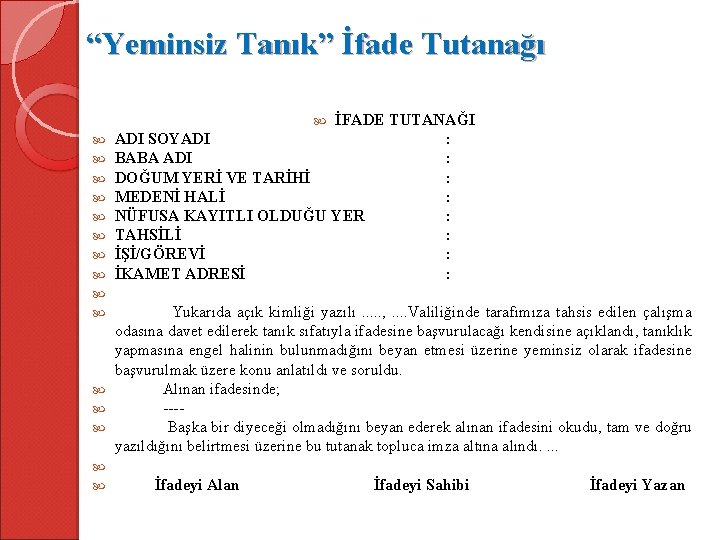 “Yeminsiz Tanık” İfade Tutanağı

İFADE TUTANAĞI

ADI SOYADI :
BABA ADI :
DOĞUM YERİ VE TARİHİ :
MEDENİ HALİ :
NÜFUSA KAYITLI OLDUĞU YER :
TAHSİLİ :
İŞİ/GÖREVİ :
İKAMET ADRESİ :

Yukarıda açık kimliği yazılı ....., ....Valiliğinde tarafımıza tahsis edilen çalışma odasına davet edilerek tanık sıfatıyla ifadesine başvurulacağı kendisine açıklandı, tanıklık yapmasına engel halinin bulunmadığını beyan etmesi üzerine yeminsiz olarak ifadesine başvurulmak üzere konu anlatıldı ve soruldu.

Alınan ifadesinde;

----

Başka bir diyeceği olmadığını beyan ederek alınan ifadesini okudu, tam ve doğru yazıldığını belirtmesi üzerine bu tutanak topluca imza altına alındı. ...

İfadeyi Alan İfadeyi Sahibi İfadeyi Yazan